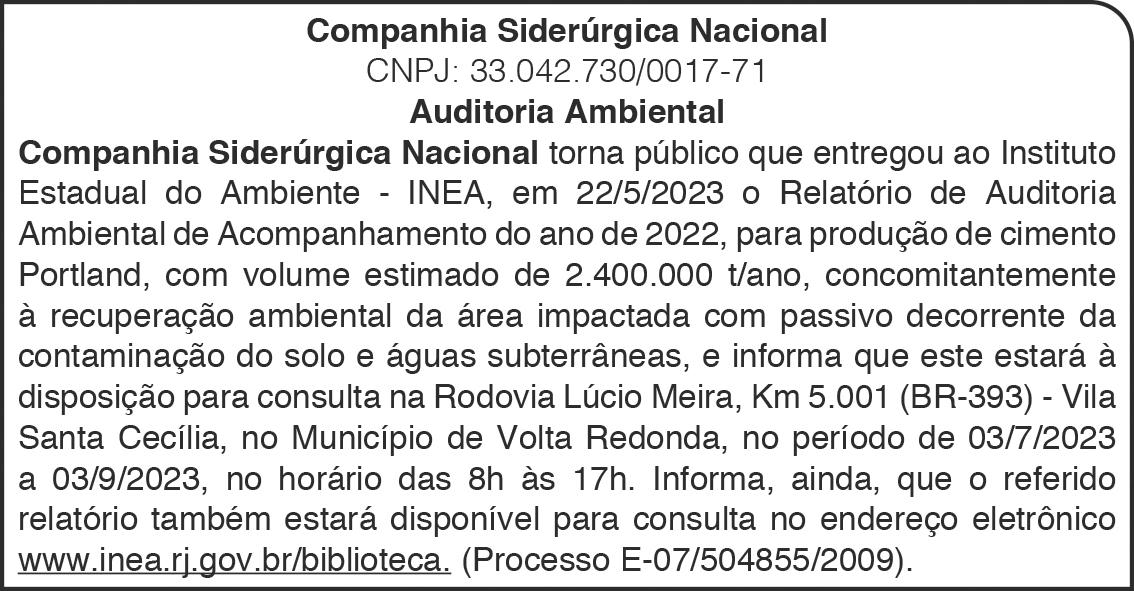 Companhia Siderúrgica Nacional
CNPJ: 33.042.730/0017-71
Auditoria Ambiental

Companhia Siderúrgica Nacional torna público que entregou ao Instituto Estadual do Ambiente - INEA, em 22/5/2023 o Relatório de Auditoria Ambiental de Acompanhamento do ano de 2022, para produção de cimento Portland, com volume estimado de 2.400.000 t/ano, concomitantemente à recuperação ambiental da área impactada com passivo decorrente da contaminação do solo e águas subterrâneas, e informa que este estará à disposição para consulta na Rodovia Lúcio Meira, Km 5.001 (BR-393) - Vila Santa Cecília, no Município de Volta Redonda, no período de 03/7/2023 a 03/9/2023, no horário das 8h às 17h. Informa, ainda, que o referido relatório também estará disponível para consulta no endereço eletrônico www.inea.rj.gov.br/biblioteca. (Processo E-07/504855/2009).